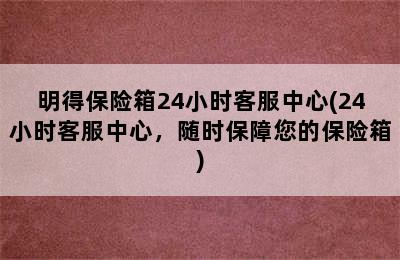 明得保险箱24小时客服中心(24小时客服中心，随时保障您的保险箱)